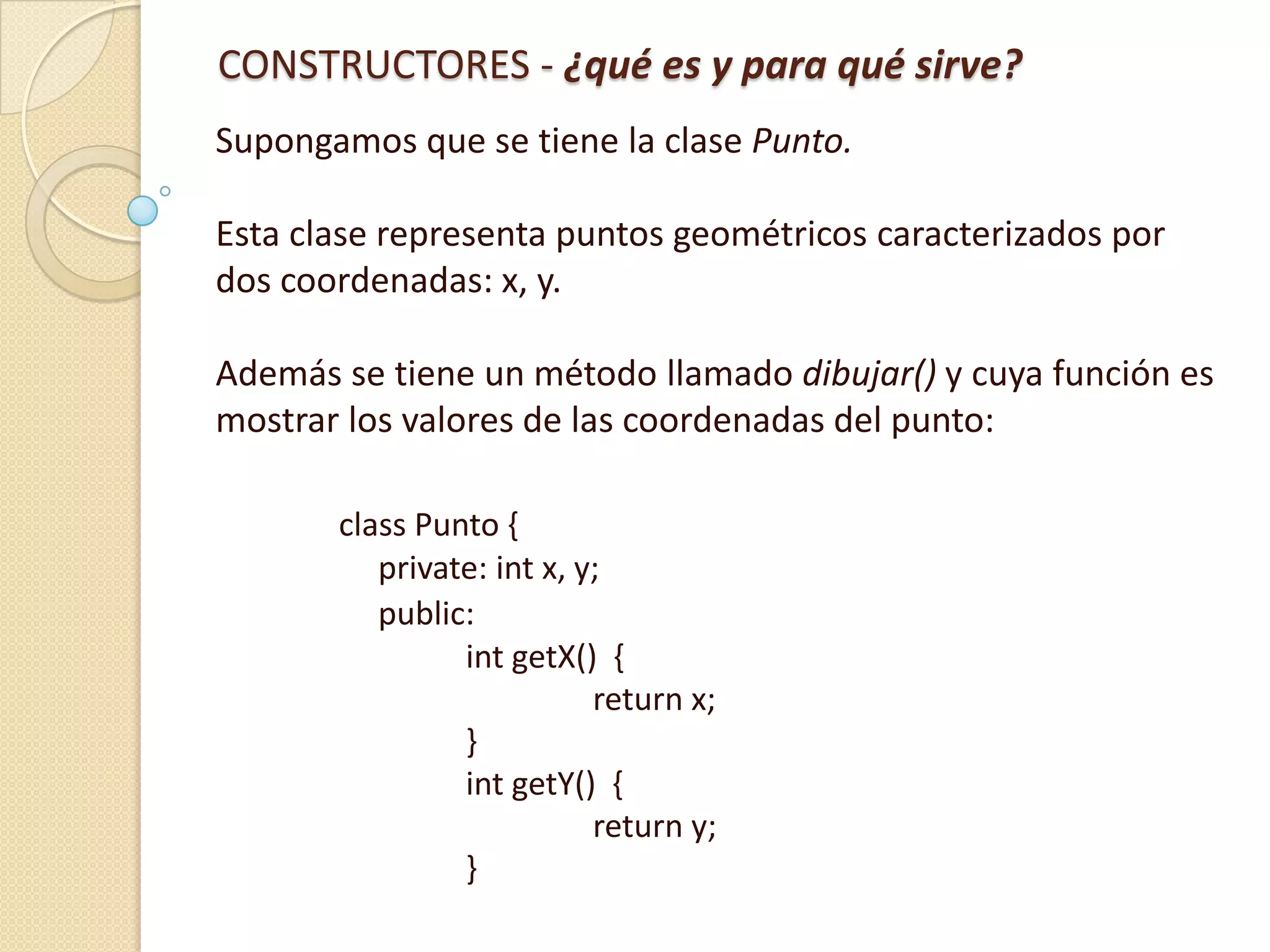 CONSTRUCTORES - ¿qué es y para qué sirve?

Supongamos que se tiene la clase Punto.

Esta clase representa puntos geométricos caracterizados por dos coordenadas: x, y.

Además se tiene un método llamado dibujar() y cuya función es mostrar los valores de las coordenadas del punto:

class Punto {
private: int x, y;
public:
int getX() {
return x;
}
int getY() {
return y;
}